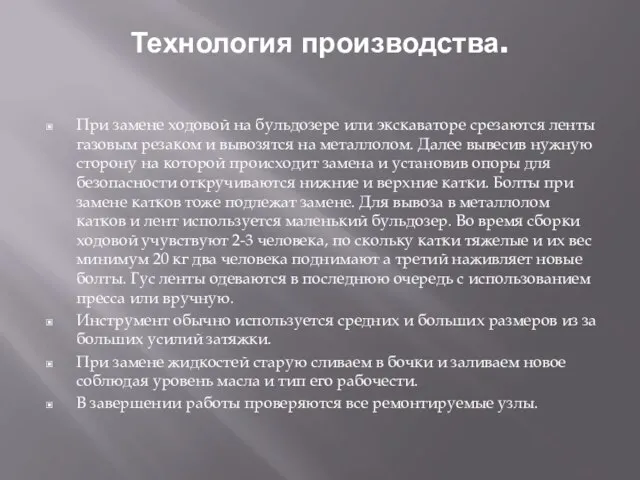 Технология производства.

При замене ходовой на бульдозере или экскаваторе срезаются ленты газовым резаком и вывозятся на металлолом. Далее вывесив нужную сторону на которой происходит замена и установив опоры для безопасности откручиваются нижние и верхние катки. Болты при замене катков тоже подлежат замене. Для вывоза в металлолом катков и лент используется маленький бульдозер. Во время сборки ходовой учувствуют 2-3 человека, по скольку катки тяжелые и их вес минимум 20 кг два человека поднимают а третий наживляет новые болты. Гус ленты одеваются в последнюю очередь с использованием пресса или вручную.

Инструмент обычно используется средних и больших размеров из за больших усилий затяжки.

При замене жидкостей старую сливаем в бочки и заливаем новое соблюдая уровень масла и тип его рабочести.

В завершении работы проверяются все ремонтируемые узлы.